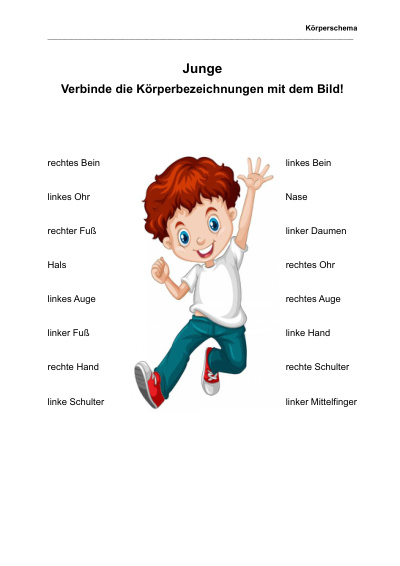 Körperschema

Junge
Verbinde die Körperbezeichnungen mit dem Bild!

rechtes Bein

linkes Ohr

rechter Fuß

Hals

linkes Auge

linker Fuß

rechte Hand

linke Schulter

linkes Bein

Nase

linker Daumen

rechtes Ohr

rechtes Auge

linke Hand

rechte Schulter

linker Mittelfinger